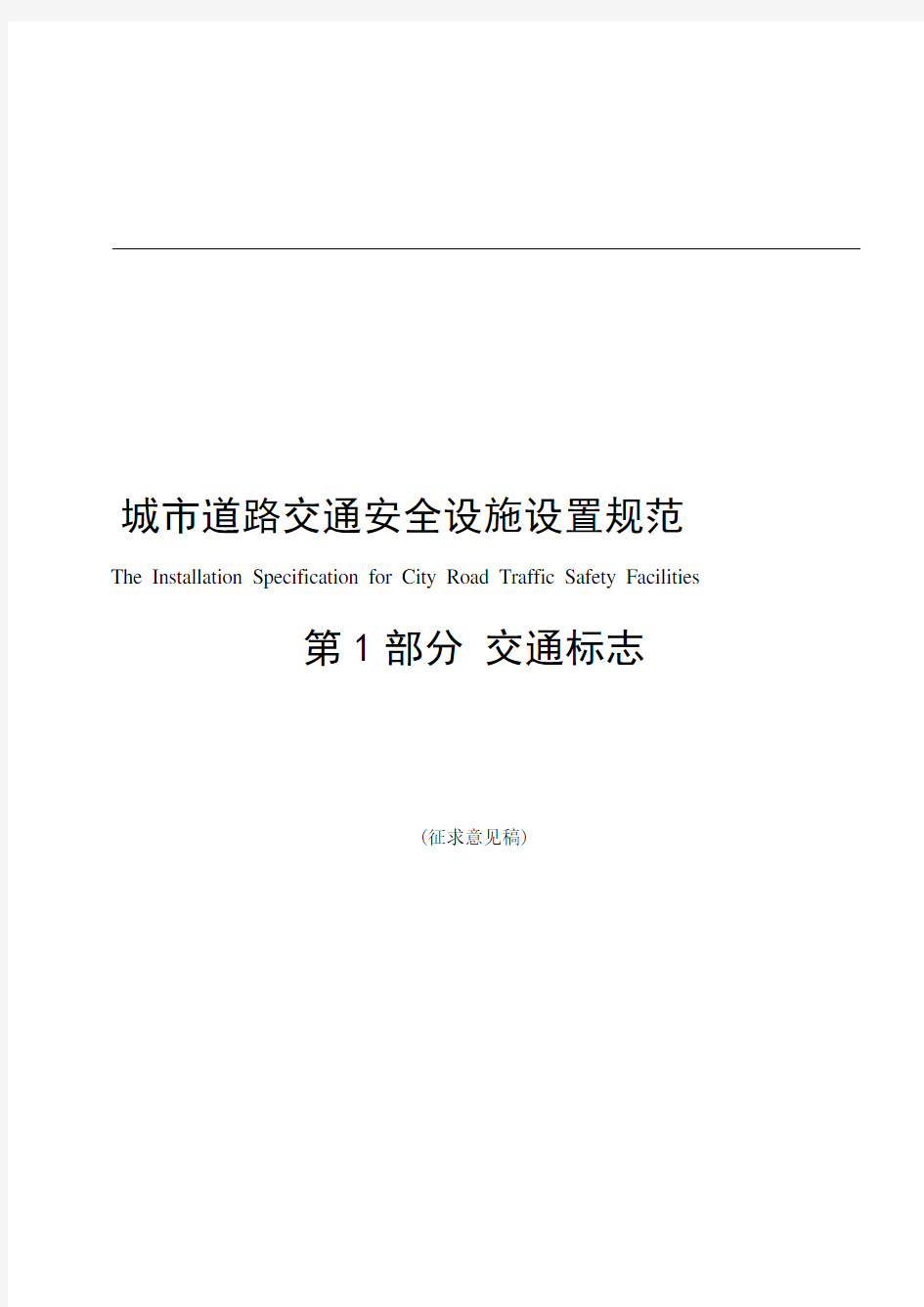 城市道路交通安全设施设置规范

The Installation Specification for City Road Traffic Safety Facilities

第 1 部分 交通标志

(征求意见稿)